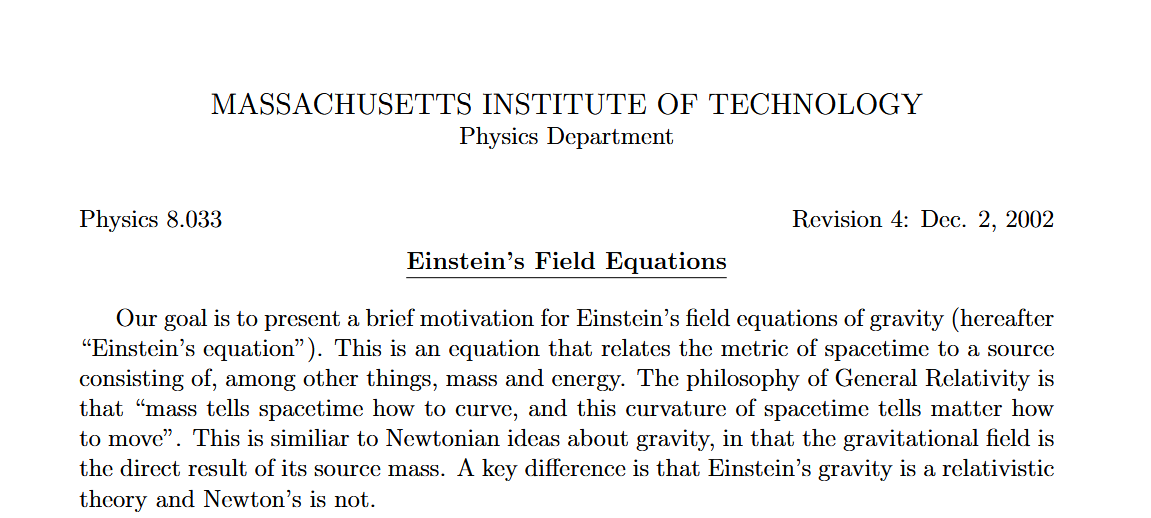 MASSACHUSETTS INSTITUTE OF TECHNOLOGY
Physics Department

Physics 8.033

Revision 4: Dec. 2, 2002

Einstein's Field Equations

Our goal is to present a brief motivation for Einstein's field equations of gravity (hereafter "Einstein's equation"). This is an equation that relates the metric of spacetime to a source consisting of, among other things, mass and energy. The philosophy of General Relativity is that "mass tells spacetime how to curve, and this curvature of spacetime tells matter how to move". This is similiar to Newtonian ideas about gravity, in that the gravitational field is the direct result of its source mass. A key difference is that Einstein's gravity is a relativistic theory and Newton's is not.